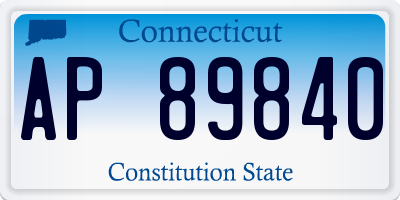 Connecticut

AP 89840

Constitution State